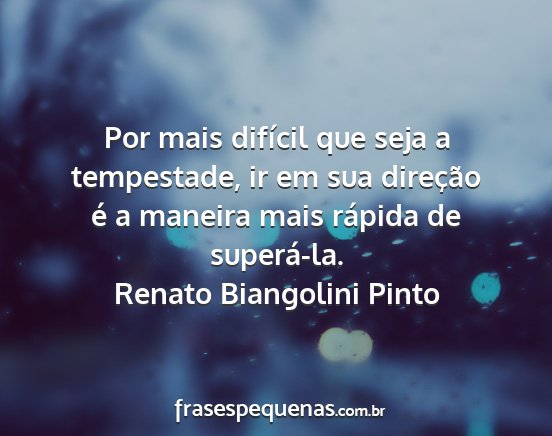 Por mais difícil que seja a tempestade, ir em sua direção é a maneira mais rápida de superá-la.
Renato Biangolini Pinto

frasespequenas.com.br